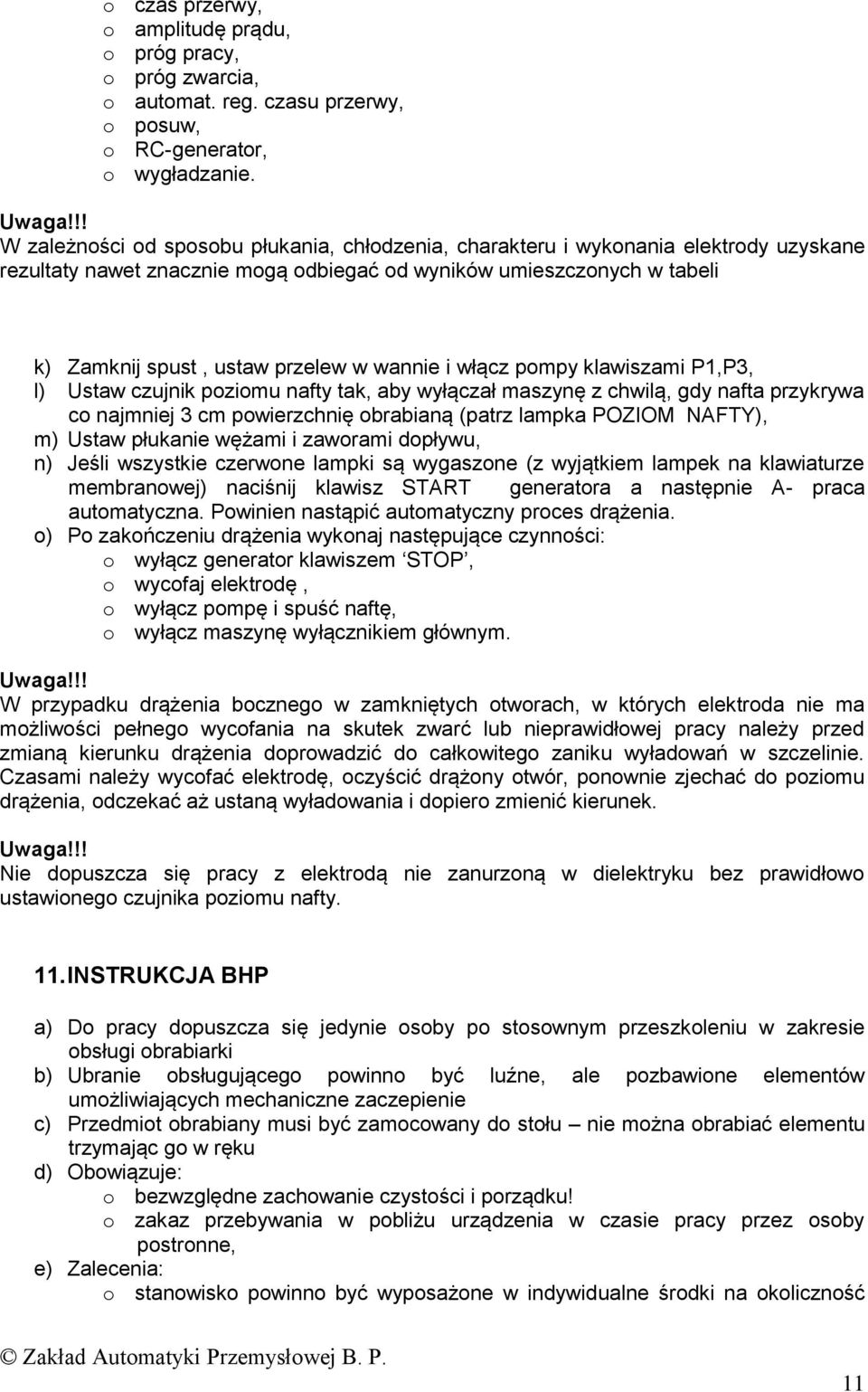 o czas przerwy,
o amplitudę prądu,
o próg pracy,
o próg zwarcia,
o automat. reg. czasu przerwy,
o posuw,
o RC-generator,
o wygładzanie.

Uwaga!!!
W zależności od sposobu płukania, chłodzenia, charakteru i wykonania elektrody uzyskane rezultaty nawet znacznie mogą odbiegać od wyników umieszczonych w tabeli

k) Zamknij spust , ustaw przelew w wannie i włącz pompy klawiszami P1,P3,
l) Ustaw czujnik poziomu nafty tak, aby wyłączał maszynę z chwilą, gdy nafta przykrywa co najmniej 3 cm powierzchnię obrabianą (patrz lampka POZIOM NAFTY),
m) Ustaw płukanie wężami i zaworami dopływu,
n) Jeśli wszystkie czerwone lampki są wygaszone (z wyjątkiem lampek na klawiaturze membranowej) naciśnij klawisz START generatora a następnie A- praca automatyczna. Powinien nastąpić automatyczny proces drążenia.
o) Po zakończeniu drążenia wykonaj następujące czynności:
o wyłącz generator klawiszem ‘STOP’,
o wycofaj elektrodę ,
o wyłącz pompę i spuść naftę,
o wyłącz maszynę wyłącznikiem głównym.

Uwaga!!!
W przypadku drążenia bocznego w zamkniętych otworach, w których elektroda nie ma możliwości pełnego wycofania na skutek zwarć lub nieprawidłowej pracy należy przed zmianą kierunku drążenia doprowadzić do całkowitego zaniku wyładowań w szczelinie. Czasami należy wycofać elektrodę, oczyścić drążony otwór, ponownie zjechać do poziomu drążenia, odczekać aż ustaną wyładowania i dopiero zmienić kierunek.

Uwaga!!!
Nie dopuszcza się pracy z elektrodą nie zanurzoną w dielektryku bez prawidłowo ustawionego czujnika poziomu nafty.

11. INSTRUKCJA BHP

a) Do pracy dopuszcza się jedynie osoby po stosownym przeszkoleniu w zakresie obsługi obrabiarki
b) Ubranie obsługującego powinno być luźne, ale pozbawione elementów umożliwiających mechaniczne zaczepienie
c) Przedmiot obrabiany musi być zamocowany do stołu – nie można obrabiać elementu trzymając go w ręku
d) Obowiązuje:
o bezwzględne zachowanie czystości i porządku!
o zakaz przebywania w pobliżu urządzenia w czasie pracy przez osoby postronne,
e) Zalecenia:
o stanowisko powinno być wyposażone w indywidualne środki na okoliczność

© Zakład Automatyki Przemysłowej B. P.
11